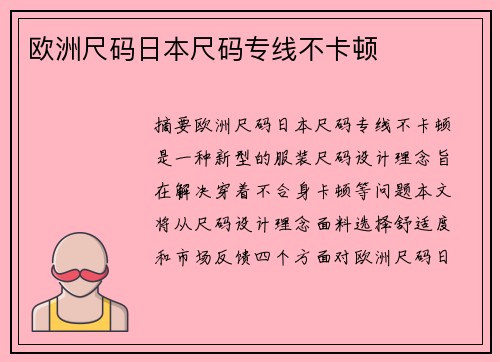 欧洲尺码日本尺码专线不卡顿

摘要欧洲尺码日本尺码专线不卡顿是一种新型的服装尺码设计理念旨在解决穿着不合身卡顿等问题本文将从尺码设计理念面料选择舒适度和市场反馈四个方面对欧洲尺码日